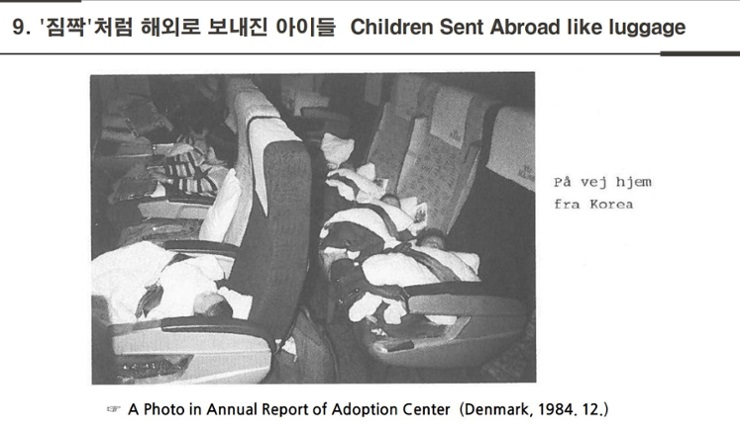 9. '짐짝'처럼 해외로 보내진 아이들 Children Sent Abroad like luggage

På vej hjem fra Korea

☞ A Photo in Annual Report of Adoption Center (Denmark, 1984. 12.)